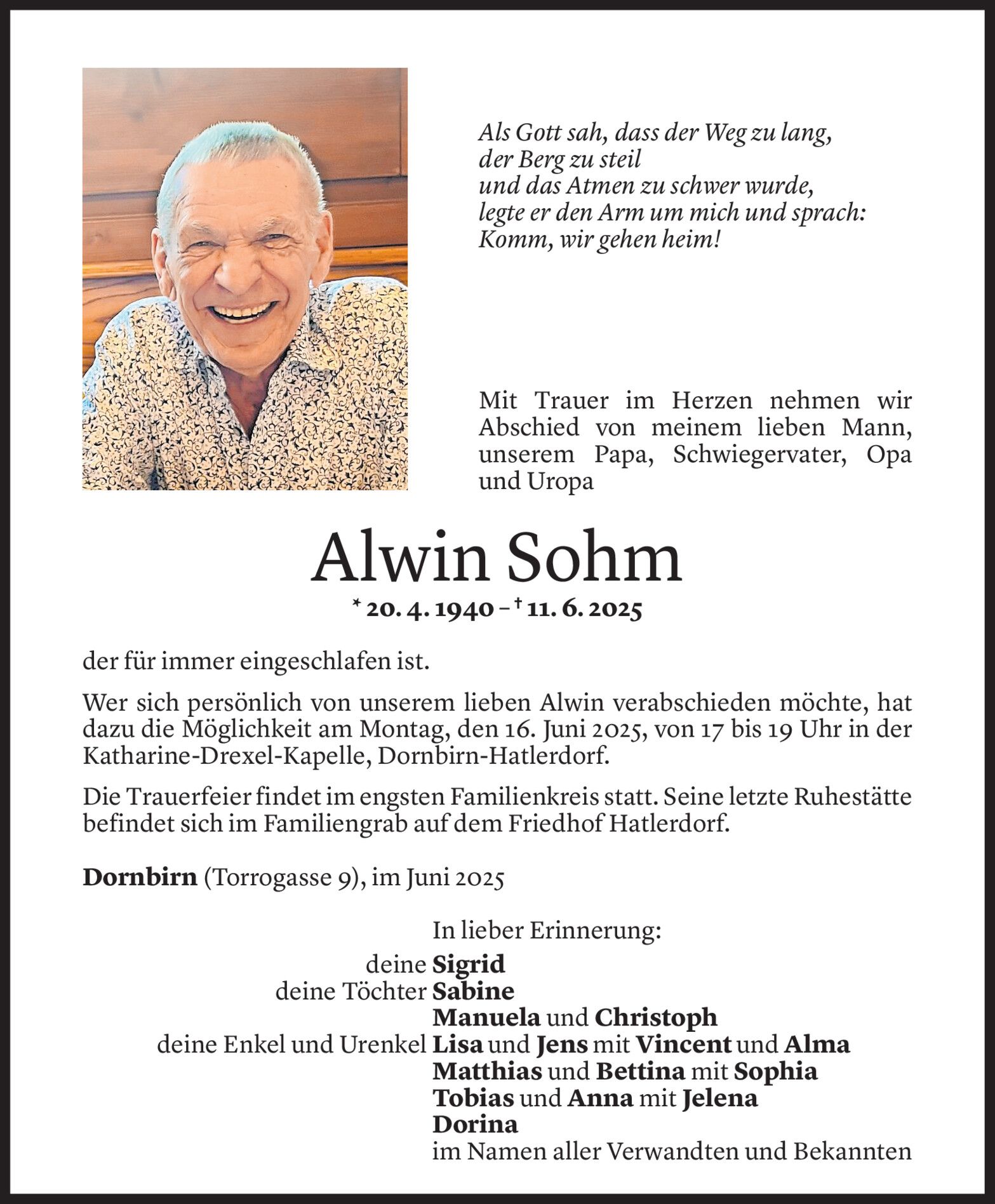 Als Gott sah, dass der Weg zu lang,
der Berg zu steil
und das Atmen zu schwer wurde,
legte er den Arm um mich und sprach:
Komm, wir gehen heim!

Mit Trauer im Herzen nehmen wir Abschied von meinem lieben Mann, unserem Papa, Schwiegervater, Opa und Uropa

Alwin Sohm

* 20. 4. 1940 – † 11. 6. 2025

der für immer eingeschlafen ist.

Wer sich persönlich von unserem lieben Alwin verabschieden möchte, hat dazu die Möglichkeit am Montag, den 16. Juni 2025, von 17 bis 19 Uhr in der Katharine-Drexel-Kapelle, Dornbirn-Hatlerdorf.

Die Trauerfeier findet im engsten Familienkreis statt. Seine letzte Ruhestätte befindet sich im Familiengrab auf dem Friedhof Hatlerdorf.

Dornbirn (Torrogasse 9), im Juni 2025

In lieber Erinnerung:
deine Sigrid
deine Töchter Sabine
Manuela und Christoph
deine Enkel und Urenkel Lisa und Jens mit Vincent und Alma
Matthias und Bettina mit Sophia
Tobias und Anna mit Jelena
Dorina
im Namen aller Verwandten und Bekannten